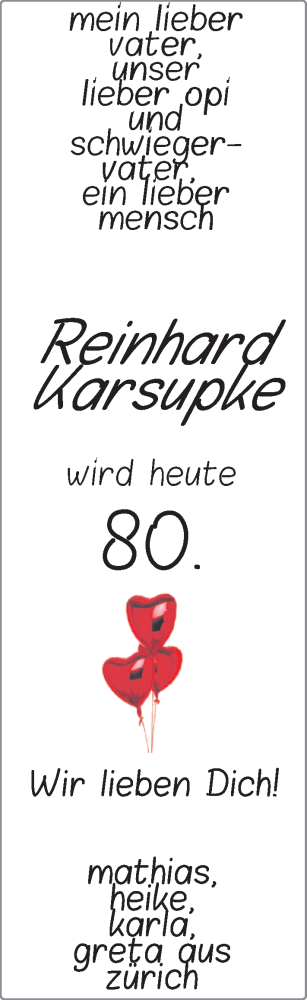 mein lieber vater, unser lieber opi und schwiegervater, ein lieber mensch

Reinhard Karsupke

wird heute

80.

Wir lieben Dich!

mathias, heike, karla, greta aus zürich